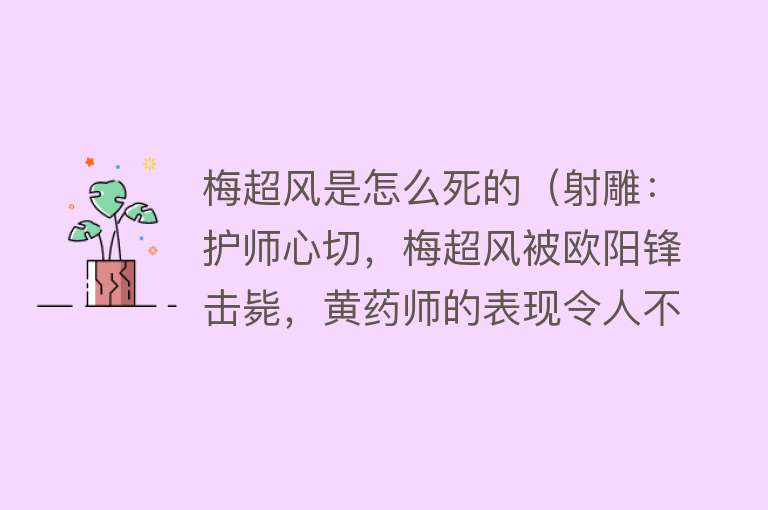 梅超风是怎么死的（射雕：护师心切，梅超风被欧阳锋击毙，黄药师的表现令人不